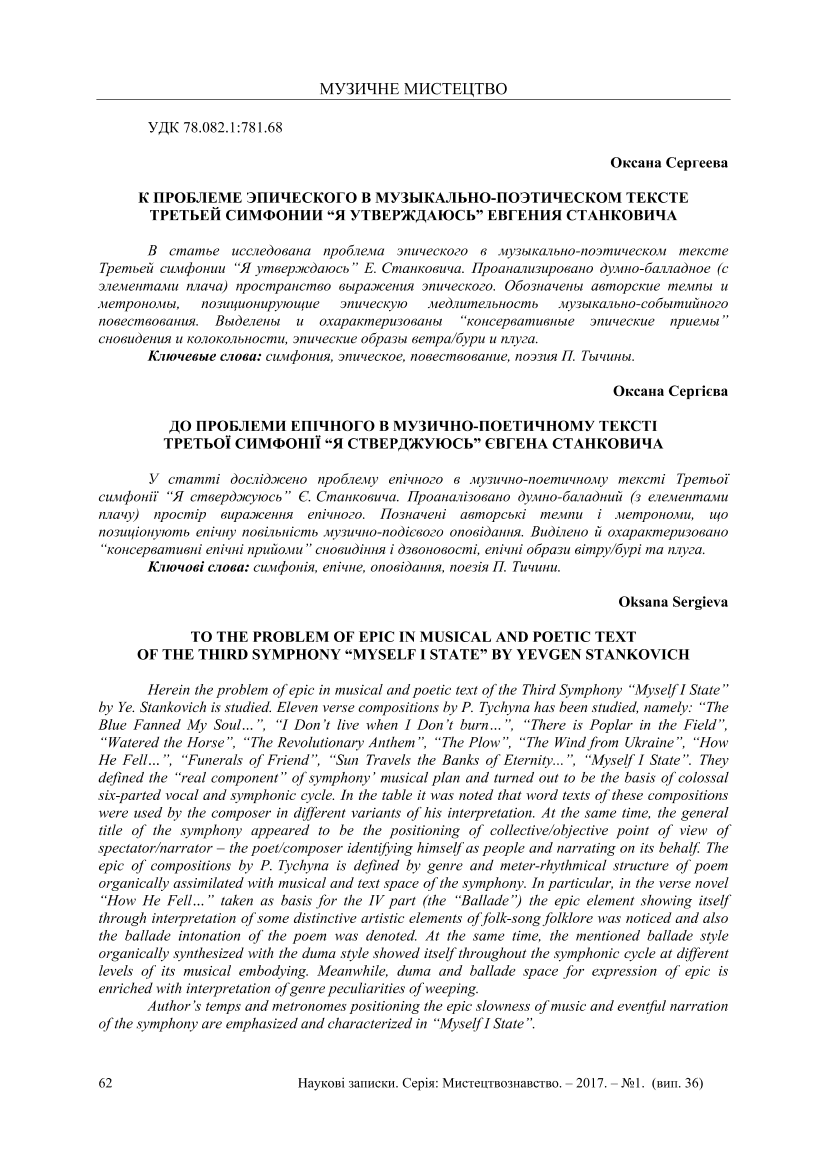 МУЗИЧНЕ МИСТЕЦТВО

УДК 78.082.1:781.68

Оксана Сергеева

К ПРОБЛЕМЕ ЭПИЧЕСКОГО В МУЗЫКАЛЬНО-ПОЭТИЧЕСКОМ ТЕКСТЕ ТРЕТЬЕЙ СИМФОНИИ “Я УТВЕРЖДАЮСЬ” ЕВГЕНИЯ СТАНКОВИЧА

В статье исследована проблема эпического в музыкально-поэтическом тексте Третьей симфонии “Я утверждаюсь” Е. Станковича. Проанализировано думно-балладное (с элементами плача) пространство выражения эпического. Обозначены авторские темпы и метрономы, позиционирующие эпическую медлительность музыкально-событийного повествования. Выделены и охарактеризованы “консервативные эпические приемы” сновидения и колокольности, эпические образы ветра/бури и плуга.

Ключевые слова: симфония, эпическое, повествование, поэзия П. Тычины.

Оксана Сергієва

ДО ПРОБЛЕМИ ЕПІЧНОГО В МУЗИЧНО-ПОЕТИЧНОМУ ТЕКСТІ ТРЕТЬОЇ СИМФОНІЇ “Я СТВЕРДЖУЮСЬ” ЄВГЕНА СТАНКОВИЧА

У статті досліджено проблему епічного в музично-поетичному тексті Третьої симфонії “Я стверджуюсь” Є. Станковича. Проаналізовано думно-баладний (з елементами плачу) простір вираження епічного. Позначені авторські темпи і метрономи, що позиціонують епічну повільність музично-подієвого оповідання. Виділено й охарактеризовано “консервативні епічні прийоми” сновидіння і дзвоновості, епічні образи вітру/бурі та плуга.

Ключові слова: симфонія, епічне, оповідання, поезія П. Тичини.

Oksana Sergieva

TO THE PROBLEM OF EPIC IN MUSICAL AND POETIC TEXT OF THE THIRD SYMPHONY “MYSELF I STATE” BY YEVGEN STANKOVICH

Herein the problem of epic in musical and poetic text of the Third Symphony “Myself I State” by Ye. Stankovich is studied. Eleven verse compositions by P. Tychyna has been studied, namely: “The Blue Fanned My Soul…”, “I Don’t live when I Don’t burn…”, “There is Poplar in the Field”, “Watered the Horse”, “The Revolutionary Anthem”, “The Plow”, “The Wind from Ukraine”, “How He Fell…”, “Funerals of Friend”, “Sun Travels the Banks of Eternity...”, “Myself I State”. They defined the “real component” of symphony’ musical plan and turned out to be the basis of colossal six-parted vocal and symphonic cycle. In the table it was noted that word texts of these compositions were used by the composer in different variants of his interpretation. At the same time, the general title of the symphony appeared to be the positioning of collective/objective point of view of spectator/narrator – the poet/composer identifying himself as people and narrating on its behalf. The epic of compositions by P. Tychyna is defined by genre and meter-rhythmical structure of poem organically assimilated with musical and text space of the symphony. In particular, in the verse novel “How He Fell…” taken as basis for the IV part (the “Ballade”) the epic element showing itself through interpretation of some distinctive artistic elements of folk-song folklore was noticed and also the ballade intonation of the poem was denoted. At the same time, the mentioned ballade style organically synthesized with the duma style showed itself throughout the symphonic cycle at different levels of its musical embodying. Meanwhile, duma and ballade space for expression of epic is enriched with interpretation of genre peculiarities of weeping.

Author’s temps and metronomes positioning the epic slowness of music and eventful narration of the symphony are emphasized and characterized in “Myself I State”.

62 Наукові записки. Серія: Мистецтвознавство. – 2017. – №1. (вип. 36)